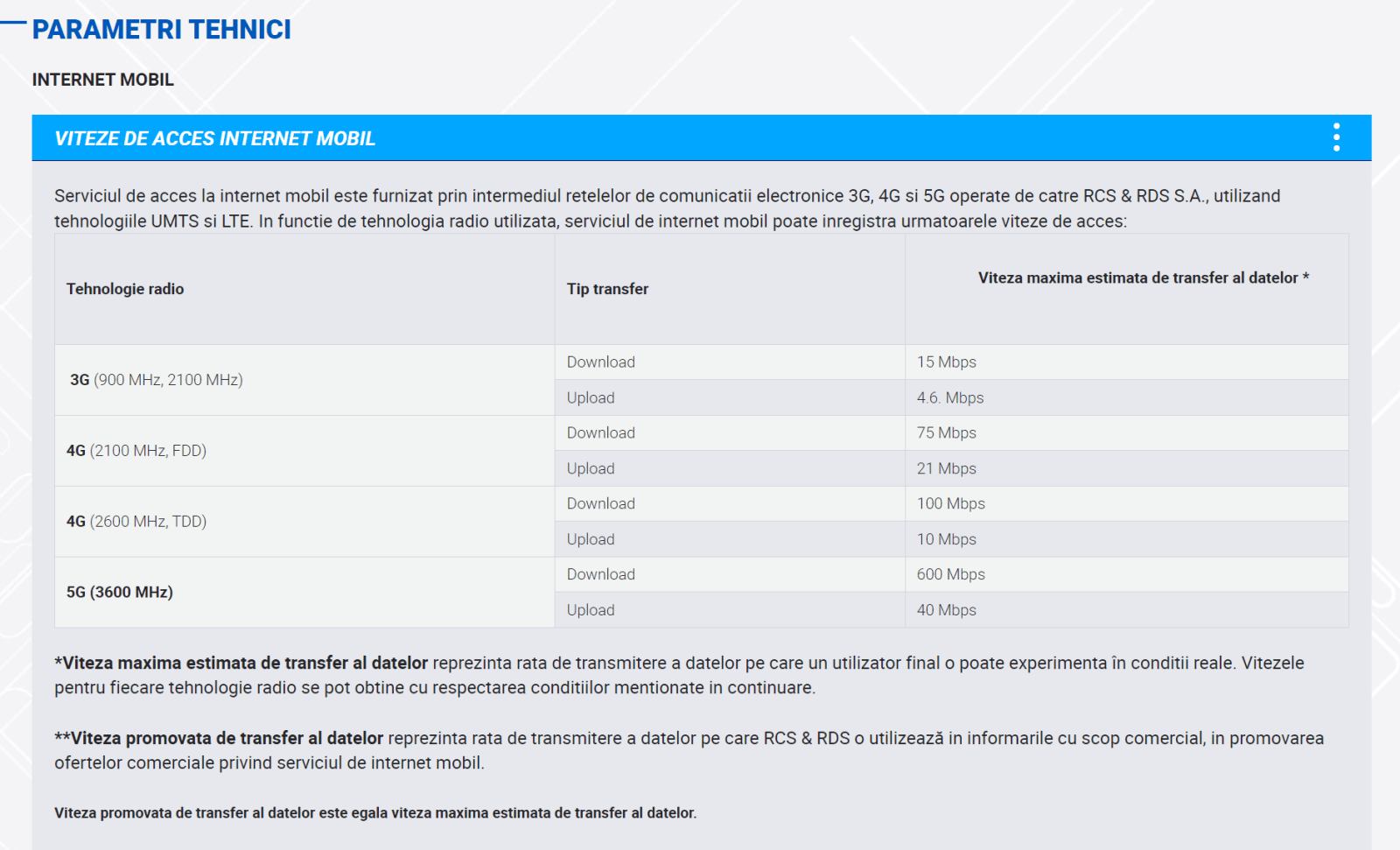 PARAMETRI TEHNICI

INTERNET MOBIL

VITEZE DE ACCES INTERNET MOBIL

Serviciul de acces la internet mobil este furnizat prin intermediul retelelor de comunicatii electronice 3G, 4G si 5G operate de catre RCS & RDS S.A., utilizand tehnologiile UMTS si LTE. In functie de tehnologia radio utilizata, serviciul de internet mobil poate inregistra urmatoarele viteze de acces:

| Tehnologie radio | Tip transfer | Viteza maxima estimata de transfer al datelor * |
|---|---|---|
| 3G (900 MHz, 2100 MHz) | Download | 15 Mbps |
| | Upload | 4.6. Mbps |
| 4G (2100 MHz, FDD) | Download | 75 Mbps |
| | Upload | 21 Mbps |
| 4G (2600 MHz, TDD) | Download | 100 Mbps |
| | Upload | 10 Mbps |
| 5G (3600 MHz) | Download | 600 Mbps |
| | Upload | 40 Mbps |

*Viteza maxima estimata de transfer al datelor reprezinta rata de transmitere a datelor pe care un utilizator final o poate experimenta în conditii reale. Vitezele pentru fiecare tehnologie radio se pot obtine cu respectarea conditiilor mentionate in continuare.

**Viteza promovata de transfer al datelor reprezinta rata de transmitere a datelor pe care RCS & RDS o utilizează in informarile cu scop comercial, in promovarea ofertelor comerciale privind serviciul de internet mobil.

Viteza promovata de transfer al datelor este egala viteza maxima estimata de transfer al datelor.